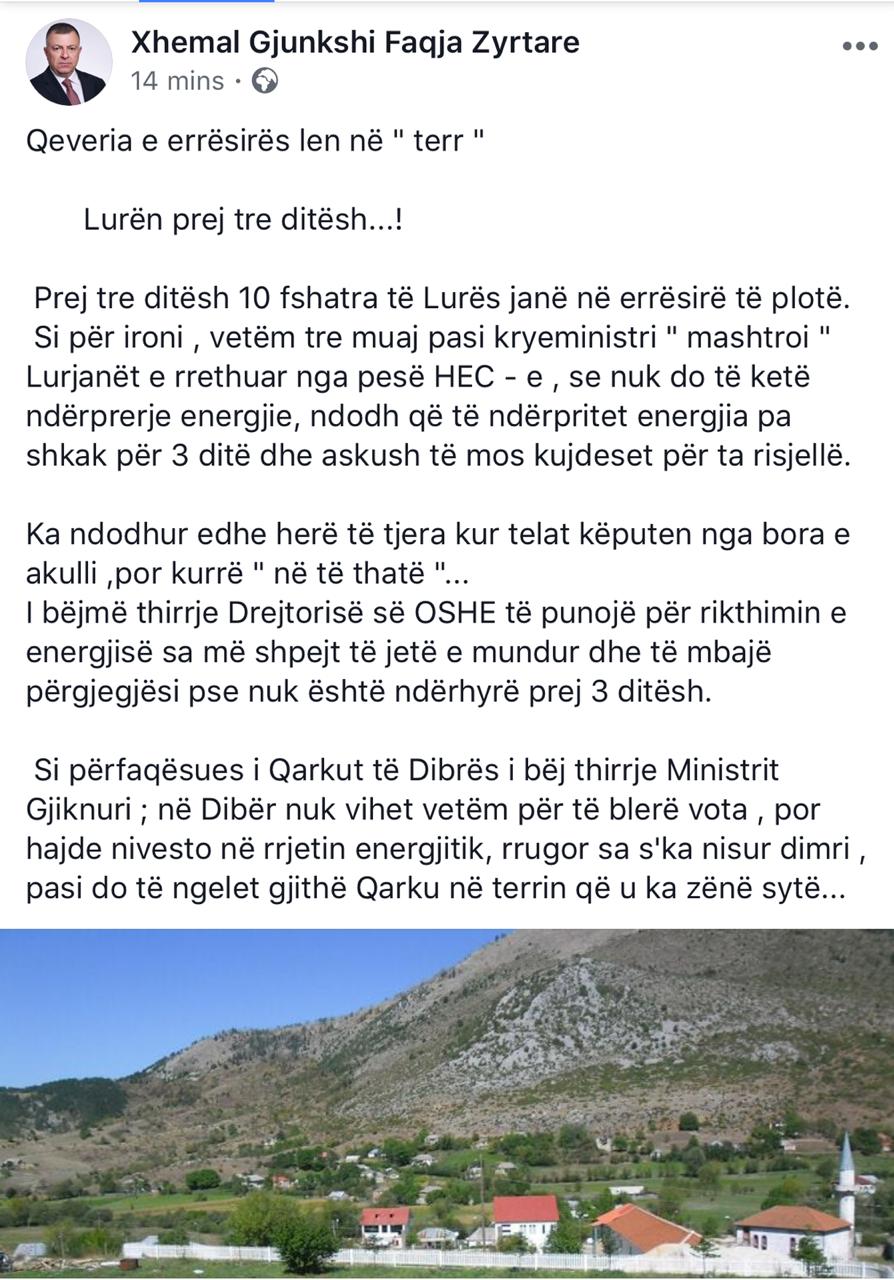 Xhemal Gjunkshi Faqja Zyrtare
14 mins ·

Qeveria e errësirës len në " terr "

Lurën prej tre ditësh...!

Prej tre ditësh 10 fshatra të Lurës janë në errësirë të plotë. Si për ironi , vetëm tre muaj pasi kryeministri " mashtroi " Lurjanët e rrethuar nga pesë HEC - e , se nuk do të ketë ndërprerje energjie, ndodh që të ndërpritet energjia pa shkak për 3 ditë dhe askush të mos kujdeset për ta risjellë.

Ka ndodhur edhe herë të tjera kur telat këputen nga bora e akulli ,por kurrë " në të thatë "...
I bëjmë thirrje Drejtorisë së OSHE të punojë për rikthimin e energjisë sa më shpejt të jetë e mundur dhe të mbajë përgjegjësi pse nuk është ndërhyrë prej 3 ditësh.

Si përfaqësues i Qarkut të Dibrës i bëj thirrje Ministrit Gjiknuri ; në Dibër nuk vihet vetëm për të blerë vota , por hajde nivesto në rrjetin energjitik, rrugor sa s'ka nisur dimri , pasi do të ngelet gjithë Qarku në terrin që u ka zënë sytë...